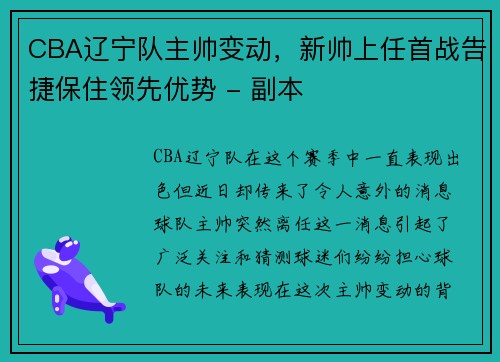 CBA辽宁队主帅变动，新帅上任首战告捷保住领先优势 - 副本

CBA辽宁队在这个赛季中一直表现出色但近日却传来了令人意外的消息球队主帅突然离任这一消息引起了广泛关注和猜测球迷们纷纷担心球队的未来表现在这次主帅变动的背